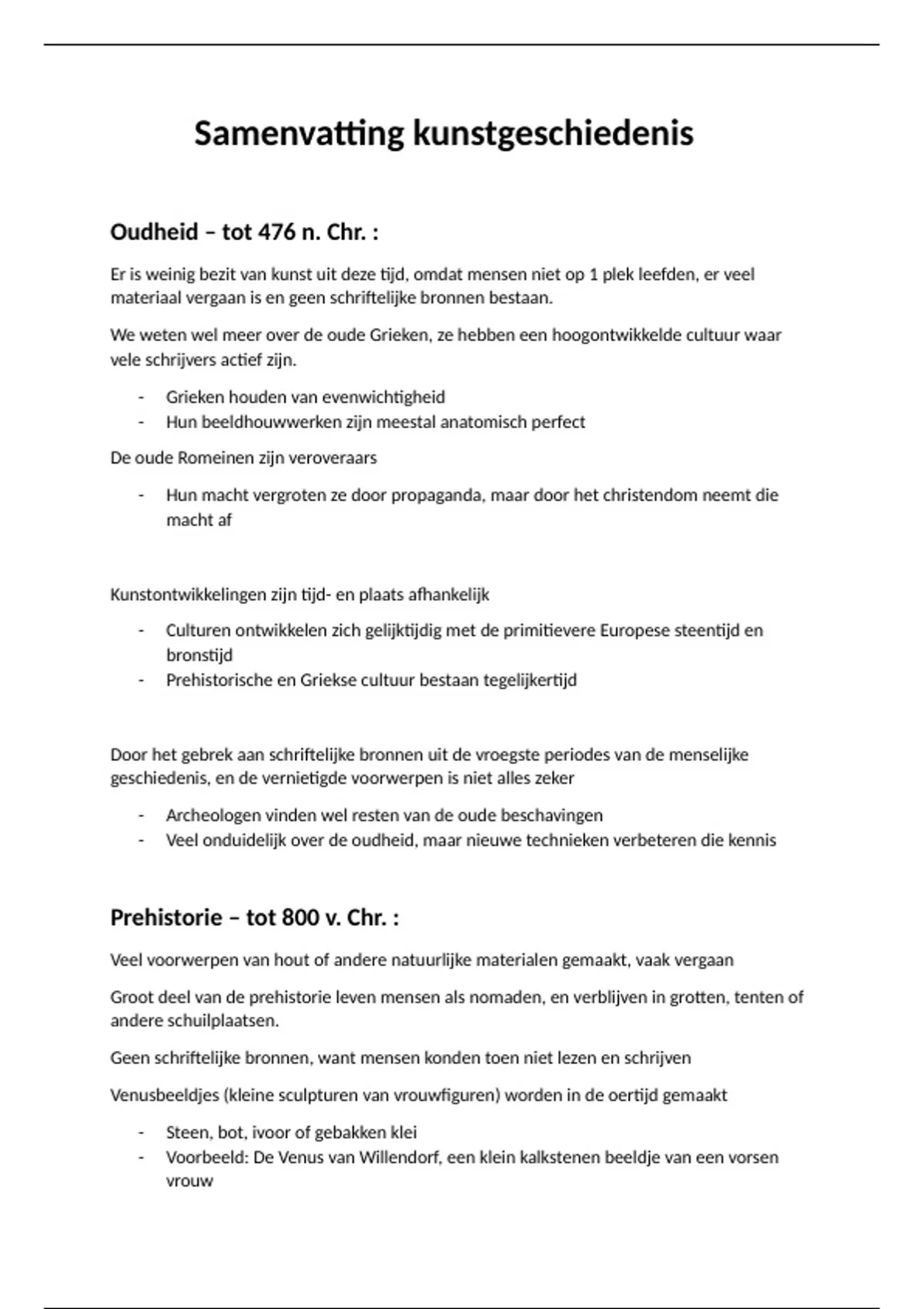 Samenvatting kunstgeschiedenis

Oudheid – tot 476 n. Chr. :

Er is weinig bezit van kunst uit deze tijd, omdat mensen niet op 1 plek leefden, er veel materiaal vergaan is en geen schriftelijke bronnen bestaan.

We weten wel meer over de oude Grieken, ze hebben een hoogontwikkelde cultuur waar vele schrijvers actief zijn.

- Grieken houden van evenwichtigheid
- Hun beeldhouwwerken zijn meestal anatomisch perfect

De oude Romeinen zijn veroveraars

- Hun macht vergroten ze door propaganda, maar door het christendom neemt die macht af

Kunstontwikkelingen zijn tijd- en plaats afhankelijk

- Culturen ontwikkelen zich gelijktijdig met de primitievere Europese steentijd en bronstijd
- Prehistorische en Griekse cultuur bestaan tegelijkertijd

Door het gebrek aan schriftelijke bronnen uit de vroegste periodes van de menselijke geschiedenis, en de vernietigde voorwerpen is niet alles zeker

- Archeologen vinden wel resten van de oude beschavingen
- Veel onduidelijk over de oudheid, maar nieuwe technieken verbeteren die kennis

Prehistorie – tot 800 v. Chr. :

Veel voorwerpen van hout of andere natuurlijke materialen gemaakt, vaak vergaan

Groot deel van de prehistorie leven mensen als nomaden, en verblijven in grotten, tenten of andere schuilplaatsen.

Geen schriftelijke bronnen, want mensen konden toen niet lezen en schrijven

Venusbeeldjes (kleine sculpturen van vrouwfiguren) worden in de oertijd gemaakt

- Steen, bot, ivoor of gebakken klei
- Voorbeeld: De Venus van Willendorf, een klein kalkstenen beeldje van een vorsen vrouw